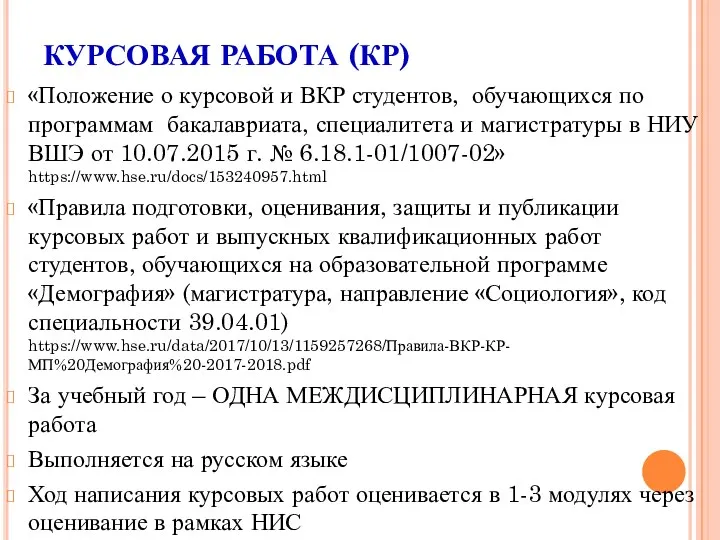 КУРСОВАЯ РАБОТА (КР)

«Положение о курсовой и ВКР студентов, обучающихся по программам бакалавриата, специалитета и магистратуры в НИУ ВШЭ от 10.07.2015 г. № 6.18.1-01/1007-02» https://www.hse.ru/docs/153240957.html

«Правила подготовки, оценивания, защиты и публикации курсовых работ и выпускных квалификационных работ студентов, обучающихся на образовательной программе «Демография» (магистратура, направление «Социология», код специальности 39.04.01) https://www.hse.ru/data/2017/10/13/1159257268/Правила-ВКР-КР-МП%20Демография%20-2017-2018.pdf

За учебный год – ОДНА МЕЖДИСЦИПЛИНАРНАЯ курсовая работа

Выполняется на русском языке

Ход написания курсовых работ оценивается в 1-3 модулях через оценивание в рамках НИС